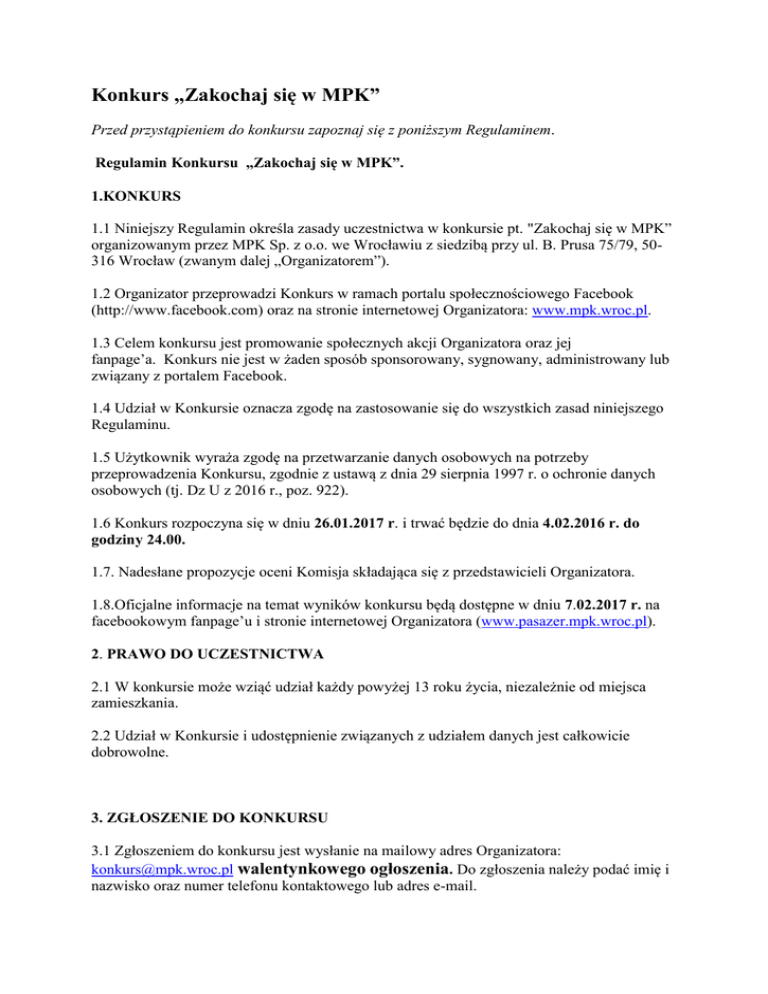 Konkurs „Zakochaj się w MPK”

Przed przystąpieniem do konkursu zapoznaj się z poniższym Regulaminem.

Regulamin Konkursu „Zakochaj się w MPK”.

1.KONKURS

1.1 Niniejszy Regulamin określa zasady uczestnictwa w konkursie pt. "Zakochaj się w MPK” organizowanym przez MPK Sp. z o.o. we Wrocławiu z siedzibą przy ul. B. Prusa 75/79, 50-316 Wrocław (zwanym dalej „Organizatorem”).

1.2 Organizator przeprowadzi Konkurs w ramach portalu społecznościowego Facebook (http://www.facebook.com) oraz na stronie internetowej Organizatora: www.mpk.wroc.pl.

1.3 Celem konkursu jest promowanie społecznych akcji Organizatora oraz jej fanpage’a. Konkurs nie jest w żaden sposób sponsorowany, sygnowany, administrowany lub związany z portalem Facebook.

1.4 Udział w Konkursie oznacza zgodę na zastosowanie się do wszystkich zasad niniejszego Regulaminu.

1.5 Użytkownik wyraża zgodę na przetwarzanie danych osobowych na potrzeby przeprowadzenia Konkursu, zgodnie z ustawą z dnia 29 sierpnia 1997 r. o ochronie danych osobowych (tj. Dz U z 2016 r., poz. 922).

1.6 Konkurs rozpoczyna się w dniu 26.01.2017 r. i trwać będzie do dnia 4.02.2016 r. do godziny 24.00.

1.7. Nadesłane propozycje oceni Komisja składająca się z przedstawicieli Organizatora.

1.8.Oficjalne informacje na temat wyników konkursu będą dostępne w dniu 7.02.2017 r. na facebookowym fanpage’u i stronie internetowej Organizatora (www.pasazer.mpk.wroc.pl).

2. PRAWO DO UCZESTNICTWA

2.1 W konkursie może wziąć udział każdy powyżej 13 roku życia, niezależnie od miejsca zamieszkania.

2.2 Udział w Konkursie i udostępnienie związanych z udziałem danych jest całkowicie dobrowolne.

3. ZGŁOSZENIE DO KONKURSU

3.1 Zgłoszeniem do konkursu jest wysłanie na mailowy adres Organizatora: konkurs@mpk.wroc.pl walentynkowego ogłoszenia. Do zgłoszenia należy podać imię i nazwisko oraz numer telefonu kontaktowego lub adres e-mail.